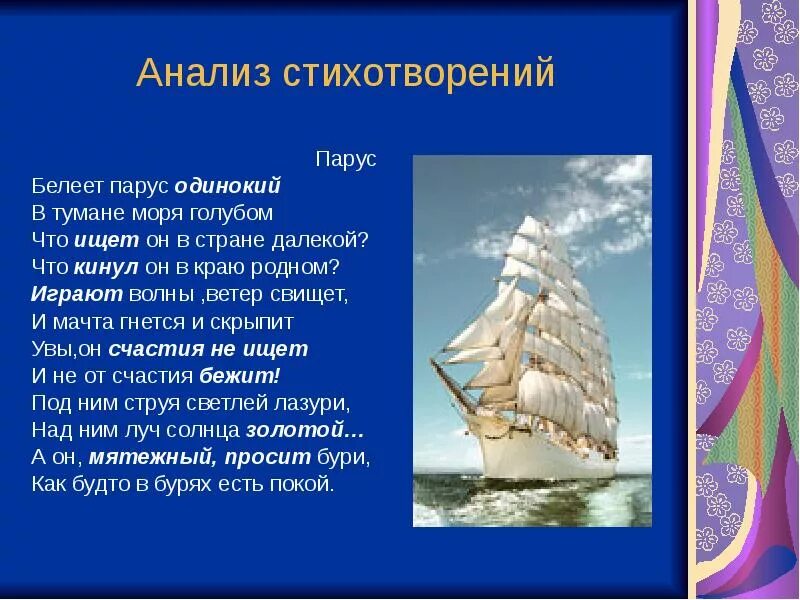 Анализ стихотворений

Парус

Белеет парус одинокий
В тумане моря голубом
Что ищет он в стране далекой?
Что кинул он в краю родном?
Играют волны ,ветер свищет,
И мачта гнется и скрыпит
Увы,он счастия не ищет
И не от счастия бежит!
Под ним струя светлей лазури,
Над ним луч солнца золотой…
А он, мятежный, просит бури,
Как будто в бурях есть покой.